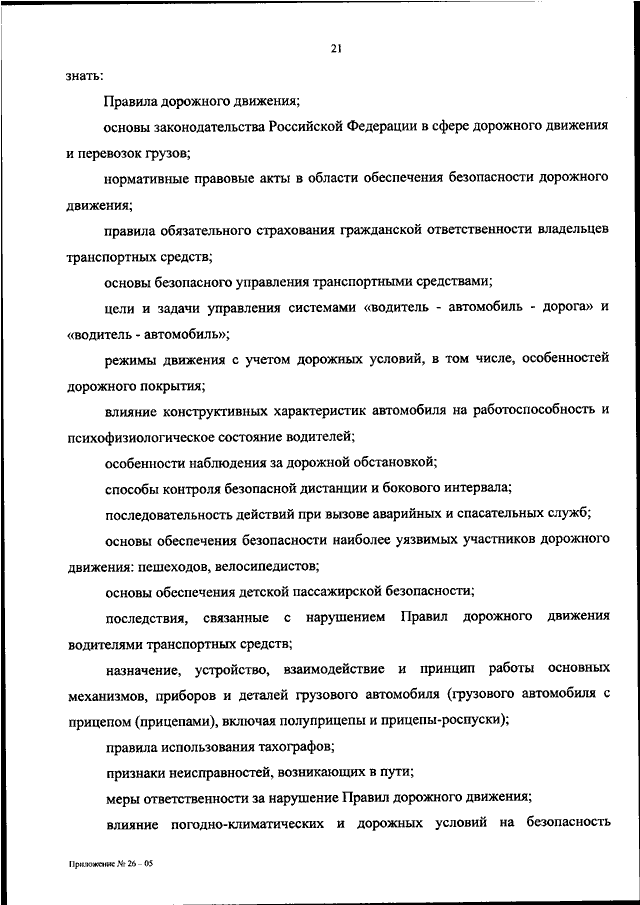 21

знать:

Правила дорожного движения;

основы законодательства Российской Федерации в сфере дорожного движения и перевозок грузов;

нормативные правовые акты в области обеспечения безопасности дорожного движения;

правила обязательного страхования гражданской ответственности владельцев транспортных средств;

основы безопасного управления транспортными средствами;

цели и задачи управления системами «водитель - автомобиль - дорога» и «водитель - автомобиль»;

режимы движения с учетом дорожных условий, в том числе, особенностей дорожного покрытия;

влияние конструктивных характеристик автомобиля на работоспособность и психофизиологическое состояние водителей;

особенности наблюдения за дорожной обстановкой;

способы контроля безопасной дистанции и бокового интервала;

последовательность действий при вызове аварийных и спасательных служб;

основы обеспечения безопасности наиболее уязвимых участников дорожного движения: пешеходов, велосипедистов;

основы обеспечения детской пассажирской безопасности;

последствия, связанные с нарушением Правил дорожного движения водителями транспортных средств;

назначение, устройство, взаимодействие и принцип работы основных механизмов, приборов и деталей грузового автомобиля (грузового автомобиля с прицепом (прицепами), включая полуприцепы и прицепы-роспуски);

правила использования тахографов;

признаки неисправностей, возникающих в пути;

меры ответственности за нарушение Правил дорожного движения;

влияние погодно-климатических и дорожных условий на безопасность

Приложение № 26 – 05